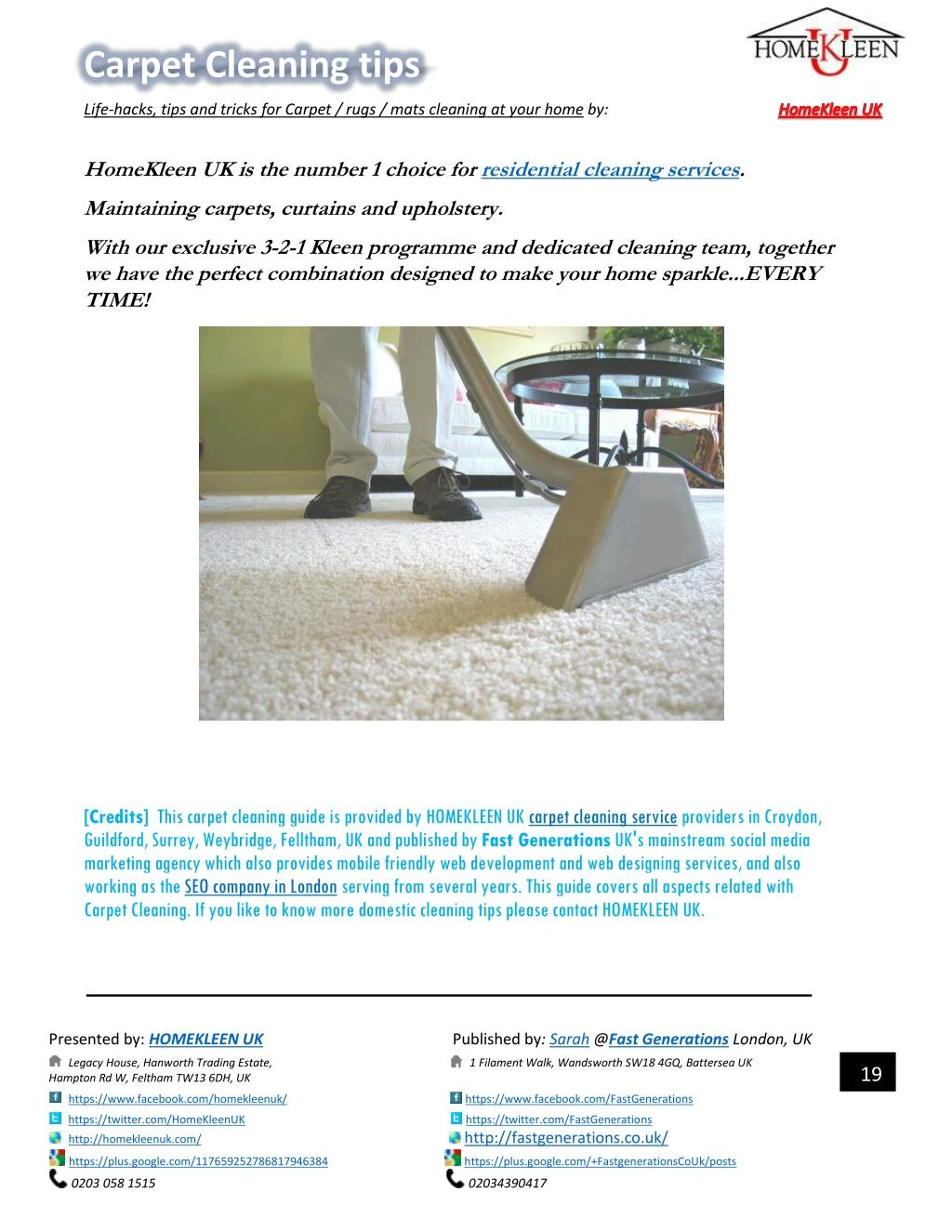 Carpet Cleaning tips

HOMEKLEEN UK

Life-hacks, tips and tricks for Carpet / rugs / mats cleaning at your home by: HomeKleen UK

HomeKleen UK is the number 1 choice for residential cleaning services.

Maintaining carpets, curtains and upholstery.

With our exclusive 3-2-1 Kleen programme and dedicated cleaning team, together we have the perfect combination designed to make your home sparkle...EVERY TIME!

[Credits] This carpet cleaning guide is provided by HOMEKLEEN UK carpet cleaning service providers in Croydon, Guildford, Surrey, Weybridge, Felltham, UK and published by Fast Generations UK's mainstream social media marketing agency which also provides mobile friendly web development and web designing services, and also working as the SEO company in London serving from several years. This guide covers all aspects related with Carpet Cleaning. If you like to know more domestic cleaning tips please contact HOMEKLEEN UK.

Presented by: HOMEKLEEN UK
Legacy House, Hanworth Trading Estate, Hampton Rd W, Feltham TW13 6DH, UK
https://www.facebook.com/homekleenuk/
https://twitter.com/HomeKleenUK
http://homekleenuk.com/
https://plus.google.com/117659252786817946384
0203 058 1515

Published by: Sarah @Fast Generations London, UK
1 Filament Walk, Wandsworth SW18 4GQ, Battersea UK
https://www.facebook.com/FastGenerations
https://twitter.com/FastGenerations
http://fastgenerations.co.uk/
https://plus.google.com/+FastgenerationsCoUk/posts
02034390417

19